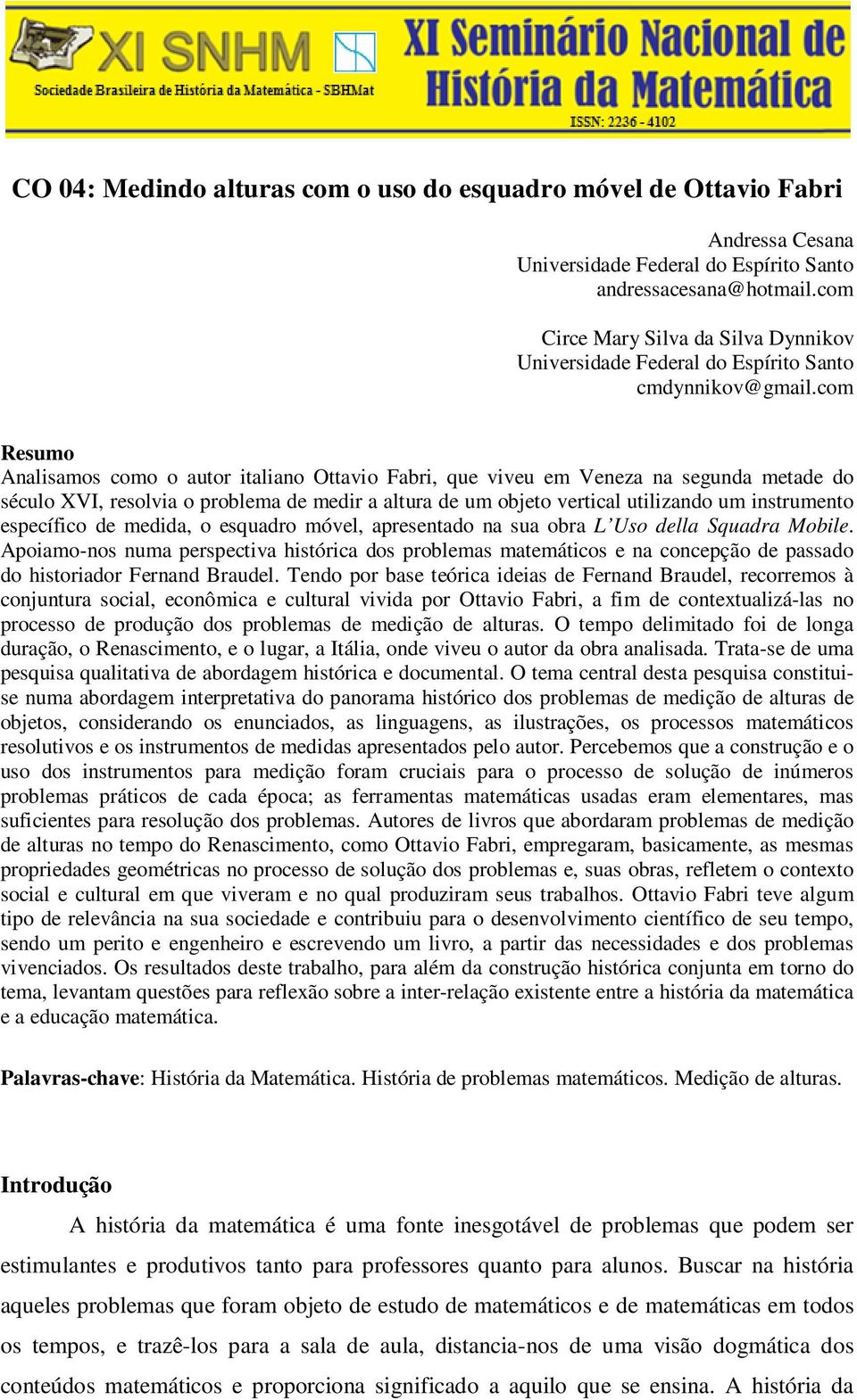 XI SNHM

Sociedade Brasileira de História da Matemática - SBHMat

XI Seminário Nacional de História da Matemática

ISSN: 2236 - 4102

CO 04: Medindo alturas com o uso do esquadro móvel de Ottavio Fabri

Andressa Cesana
Universidade Federal do Espírito Santo
andressacesana@hotmail.com

Circe Mary Silva da Silva Dynnikov
Universidade Federal do Espírito Santo
cmdynnikov@gmail.com

Resumo
Analisamos como o autor italiano Ottavio Fabri, que viveu em Veneza na segunda metade do século XVI, resolvia o problema de medir a altura de um objeto vertical utilizando um instrumento específico de medida, o esquadro móvel, apresentado na sua obra L'Uso della Squadra Mobile. Apoiamo-nos numa perspectiva histórica dos problemas matemáticos e na concepção de passado do historiador Fernand Braudel. Tendo por base teórica ideias de Fernand Braudel, recorremos à conjuntura social, econômica e cultural vivida por Ottavio Fabri, a fim de contextualizá-las no processo de produção dos problemas de medição de alturas. O tempo delimitado foi de longa duração, o Renascimento, e o lugar, a Itália, onde viveu o autor da obra analisada. Trata-se de uma pesquisa qualitativa de abordagem histórica e documental. O tema central desta pesquisa constitui-se numa abordagem interpretativa do panorama histórico dos problemas de medição de alturas de objetos, considerando os enunciados, as linguagens, as ilustrações, os processos matemáticos resolutivos e os instrumentos de medidas apresentados pelo autor. Percebemos que a construção e o uso dos instrumentos para medição foram cruciais para o processo de solução de inúmeros problemas práticos de cada época; as ferramentas matemáticas usadas eram elementares, mas suficientes para resolução dos problemas. Autores de livros que abordaram problemas de medição de alturas no tempo do Renascimento, como Ottavio Fabri, empregaram, basicamente, as mesmas propriedades geométricas no processo de solução dos problemas e, suas obras, refletem o contexto social e cultural em que viveram e no qual produziram seus trabalhos. Ottavio Fabri teve algum tipo de relevância na sua sociedade e contribuiu para o desenvolvimento científico de seu tempo, sendo um perito e engenheiro e escrevendo um livro, a partir das necessidades e dos problemas vivenciados. Os resultados deste trabalho, para além da construção histórica conjunta em torno do tema, levantam questões para reflexão sobre a inter-relação existente entre a história da matemática e a educação matemática.

Palavras-chave: História da Matemática. História de problemas matemáticos. Medição de alturas.

Introdução
A história da matemática é uma fonte inesgotável de problemas que podem ser estimulantes e produtivos tanto para professores quanto para alunos. Buscar na história aqueles problemas que foram objeto de estudo de matemáticos e de matemáticas em todos os tempos, e trazê-los para a sala de aula, distancia-nos de uma visão dogmática dos conteúdos matemáticos e proporciona significado a aquilo que se ensina. A história da